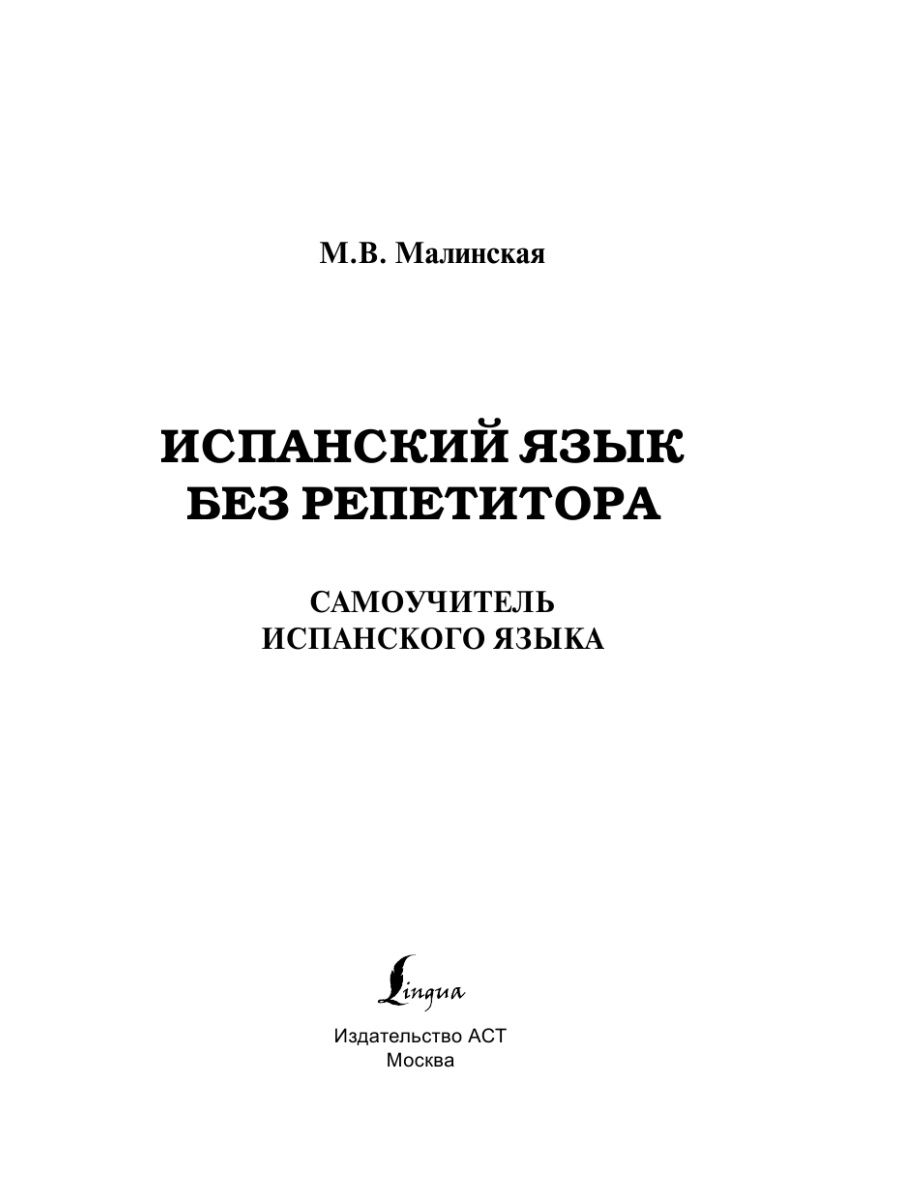 М.В. Малинская

ИСПАНСКИЙ ЯЗЫК
БЕЗ РЕПЕТИТОРА

САМОУЧИТЕЛЬ
ИСПАНСКОГО ЯЗЫКА

Lingua

Издательство АСТ
Москва